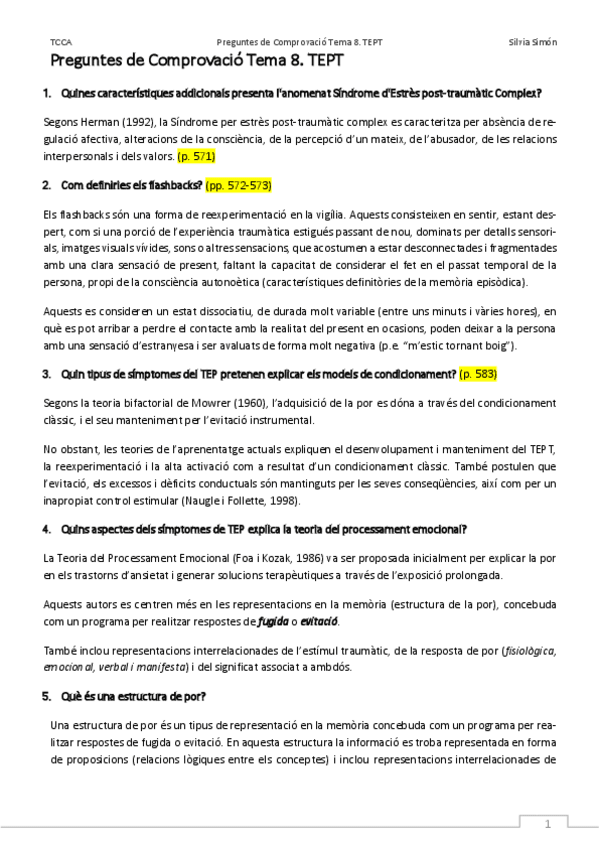 TCCA Preguntes de Comprovació Tema 8. TEPT Silvia Simón

Preguntes de Comprovació Tema 8. TEPT

1. Quines característiques addicionals presenta l'anomenat Síndrome d'Estrès post-traumàtic Complex?

Segons Herman (1992), la Síndrome per estrès post-traumàtic complex es caracteritza per absència de regulació afectiva, alteracions de la consciència, de la percepció d'un mateix, de l'abusador, de les relacions interpersonals i dels valors. (p. 571)

2. Com definiries els flashbacks? (pp. 572-573)

Els flashbacks són una forma de reexperimentació en la vigília. Aquests consisteixen en sentir, estant despert, com si una porció de l'experiència traumàtica estigués passant de nou, dominats per detalls sensorials, imatges visuals vívides, sons o altres sensacions, que acostumen a estar desconnectades i fragmentades amb una clara sensació de present, faltant la capacitat de considerar el fet en el passat temporal de la persona, propi de la consciència autonoètica (característiques definitòries de la memòria episòdica).

Aquests es consideren un estat dissociatiu, de durada molt variable (entre uns minuts i vàries hores), en què es pot arribar a perdre el contacte amb la realitat del present en ocasions, poden deixar a la persona amb una sensació d'estranyesa i ser avaluats de forma molt negativa (p.e. "m'estic tornant boig").

3. Quin tipus de símptomes del TEP pretenen explicar els models de condicionament? (p. 583)

Segons la teoria bifactorial de Mowrer (1960), l'adquisició de la por es dóna a través del condicionament clàssic, i el seu manteniment per l'evitació instrumental.

No obstant, les teories de l'aprenentatge actuals expliquen el desenvolupament i manteniment del TEPT, la reexperimentació i la alta activació com a resultat d'un condicionament clàssic. També postulen que l'evitació, els excessos i dèficits conductuals són mantinguts per les seves conseqüències, així com per un inapropiat control estimular (Naugle i Follette, 1998).

4. Quins aspectes dels símptomes de TEP explica la teoria del processament emocional?

La Teoria del Processament Emocional (Foa i Kozak, 1986) va ser proposada inicialment per explicar la por en els trastorns d'ansietat i generar solucions terapèutiques a través de l'exposició prolongada.

Aquests autors es centren més en les representacions en la memòria (estructura de la por), concebuda com un programa per realitzar respostes de fugida o evitació.

També inclou representacions interrelacionades de l'estímul traumàtic, de la resposta de por (fisiològica, emocional, verbal i manifesta) i del significat associat a ambdós.

5. Què és una estructura de por?

Una estructura de por és un tipus de representació en la memòria concebuda com un programa per realitzar respostes de fugida o evitació. En aquesta estructura la informació es troba representada en forma de proposicions (relacions lògiques entre els conceptes) i inclou representacions interrelacionades de

1